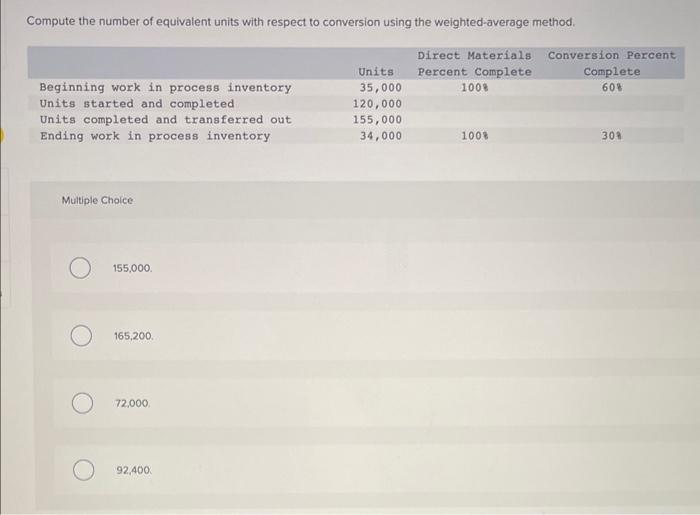 Compute the number of equivalent units with respect to conversion using the weighted-average method.

| | Units | Direct Materials Percent Complete | Conversion Percent Complete |
|---|---|---|---|
| Beginning work in process inventory | 35,000 | 100% | 60% |
| Units started and completed | 120,000 | | |
| Units completed and transferred out | 155,000 | | |
| Ending work in process inventory | 34,000 | 100% | 30% |

Multiple Choice

155,000.

165,200.

72,000.

92,400.